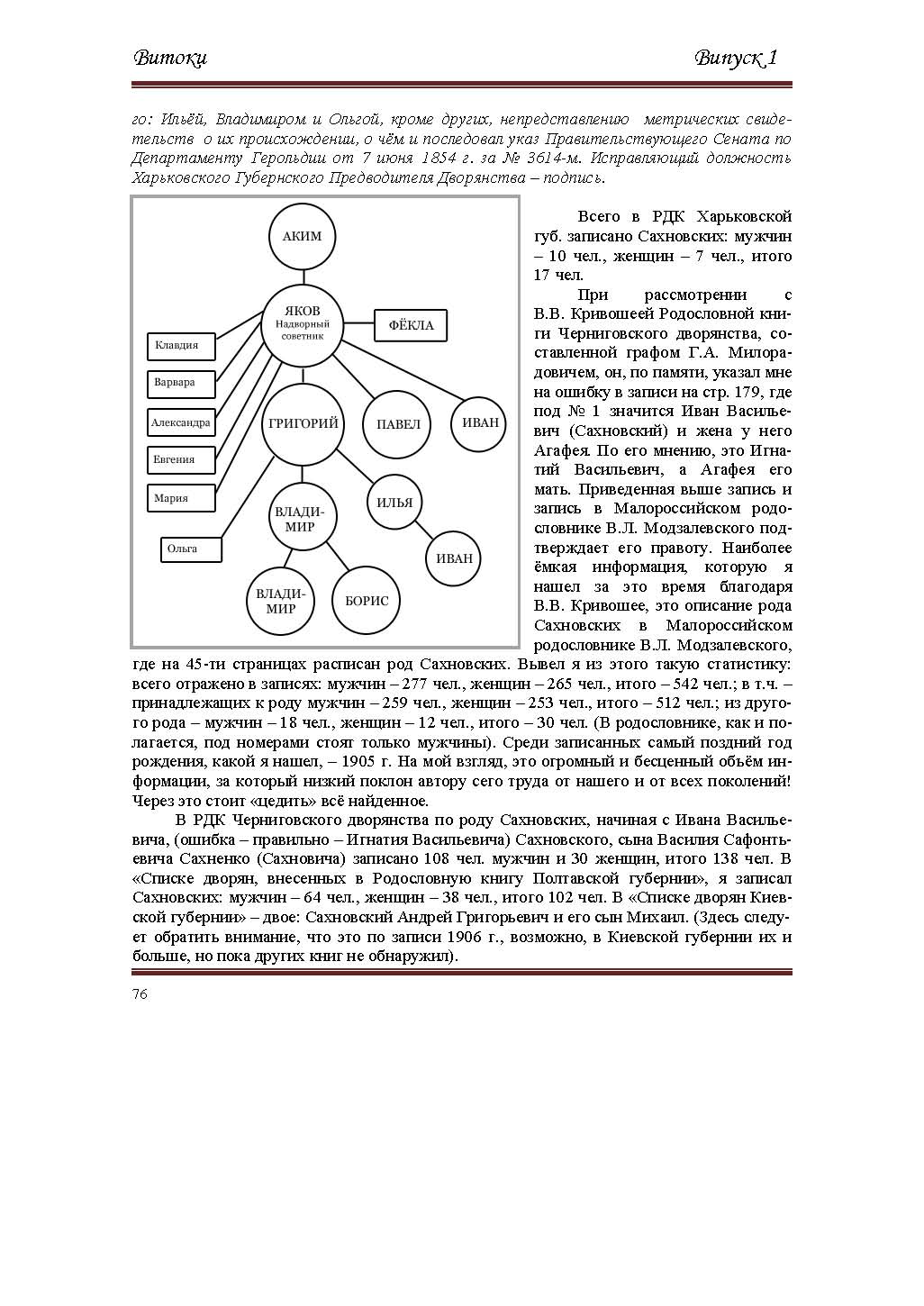 Витоки

Випуск 1

го: Ильёй, Владимиром и Ольгой, кроме других, непредставлению метрических свидетельств о их происхождении, о чём и последовал указ Правительствующего Сената по Департаменту Герольдии от 7 июня 1854 г. за № 3614-м. Исправляющий должность Харьковского Губернского Предводителя Дворянства – подпись.

АКИМ
ЯКОВ Надворный советник
ФЁКЛА
Клавдия
Варвара
Александра
Евгения
Мария
Ольга
ГРИГОРИЙ
ПАВЕЛ
ИВАН
ВЛАДИМИР
ИЛЬЯ
ИВАН
ВЛАДИМИР
БОРИС

Всего в РДК Харьковской губ. записано Сахновских: мужчин – 10 чел., женщин – 7 чел., итого 17 чел.

При рассмотрении с В.В. Кривошеей Родословной книги Черниговского дворянства, составленной графом Г.А. Милорадовичем, он, по памяти, указал мне на ошибку в записи на стр. 179, где под № 1 значится Иван Васильевич (Сахновский) и жена у него Агафея. По его мнению, это Игнатий Васильевич, а Агафея его мать. Приведенная выше запись и запись в Малороссийском родословнике В.Л. Модзалевского подтверждает его правоту. Наиболее ёмкая информация, которую я нашел за это время благодаря В.В. Кривошее, это описание рода Сахновских в Малороссийском родословнике В.Л. Модзалевского, где на 45-ти страницах расписан род Сахновских. Вывел я из этого такую статистику: всего отражено в записях: мужчин – 277 чел., женщин – 265 чел., итого – 542 чел.; в т.ч. – принадлежащих к роду мужчин – 259 чел., женщин – 253 чел., итого – 512 чел.; из другого рода – мужчин – 18 чел., женщин – 12 чел., итого – 30 чел. (В родословнике, как и полагается, под номерами стоят только мужчины). Среди записанных самый поздний год рождения, какой я нашел, – 1905 г. На мой взгляд, это огромный и бесценный объём информации, за который низкий поклон автору сего труда от нашего и от всех поколений! Через это стоит «цедить» всё найденное.

В РДК Черниговского дворянства по роду Сахновских, начиная с Ивана Васильевича, (ошибка – правильно – Игнатия Васильевича) Сахновского, сына Василия Сафонтьевича Сахненко (Сахновича) записано 108 чел. мужчин и 30 женщин, итого 138 чел. В «Списке дворян, внесенных в Родословную книгу Полтавской губернии», я записал Сахновских: мужчин – 64 чел., женщин – 38 чел., итого 102 чел. В «Списке дворян Киевской губернии» – двое: Сахновский Андрей Григорьевич и его сын Михаил. (Здесь следует обратить внимание, что это по записи 1906 г., возможно, в Киевской губернии их и больше, но пока других книг не обнаружил).

76